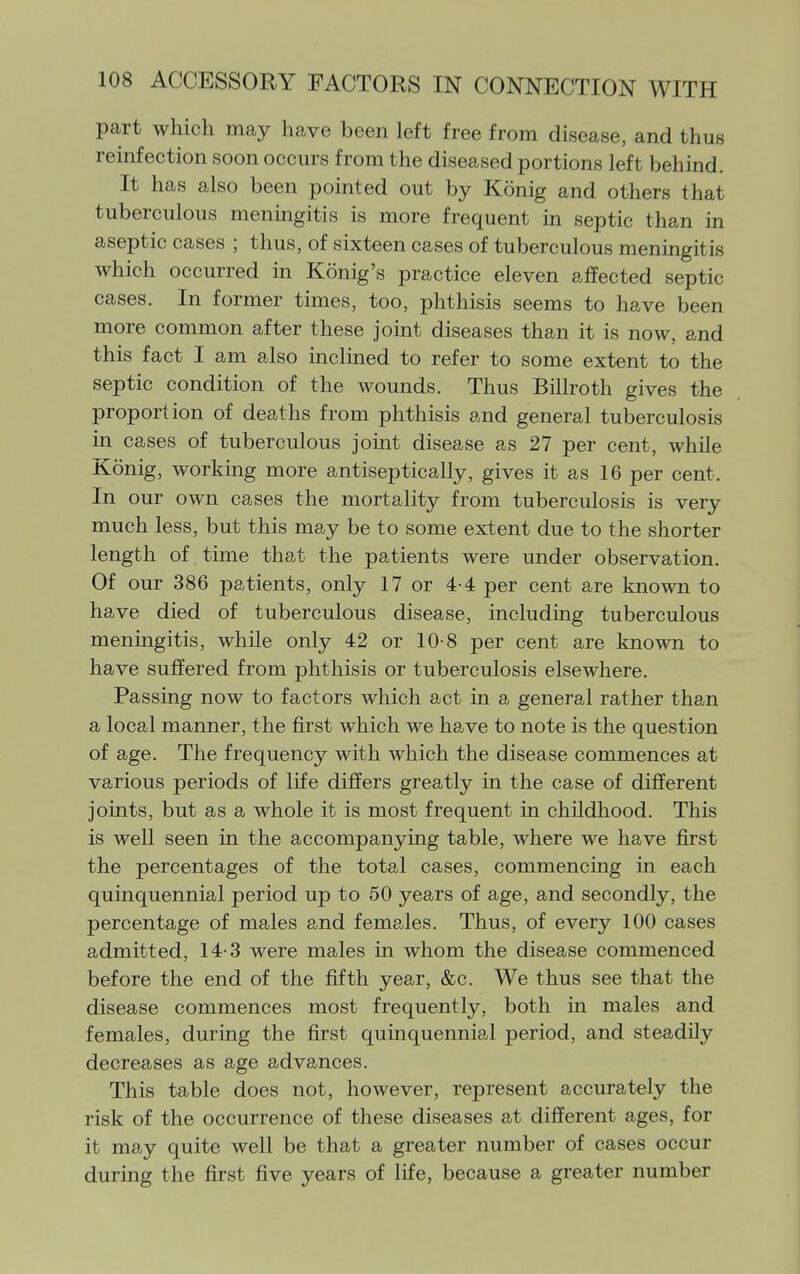 108 ACCESSORY FACTORS IN CONNECTION WITH

part which may have been left free from disease, and thus reinfection soon occurs from the diseased portions left behind.

It has also been pointed out by König and others that tuberculous meningitis is more frequent in septic than in aseptic cases ; thus, of sixteen cases of tuberculous meningitis which occurred in König's practice eleven affected septic cases. In former times, too, phthisis seems to have been more common after these joint diseases than it is now, and this fact I am also inclined to refer to some extent to the septic condition of the wounds. Thus Billroth gives the proportion of deaths from phthisis and general tuberculosis in cases of tuberculous joint disease as 27 per cent, while König, working more antiseptically, gives it as 16 per cent. In our own cases the mortality from tuberculosis is very much less, but this may be to some extent due to the shorter length of time that the patients were under observation. Of our 386 patients, only 17 or 4·4 per cent are known to have died of tuberculous disease, including tuberculous meningitis, while only 42 or 10·8 per cent are known to have suffered from phthisis or tuberculosis elsewhere.

Passing now to factors which act in a general rather than a local manner, the first which we have to note is the question of age. The frequency with which the disease commences at various periods of life differs greatly in the case of different joints, but as a whole it is most frequent in childhood. This is well seen in the accompanying table, where we have first the percentages of the total cases, commencing in each quinquennial period up to 50 years of age, and secondly, the percentage of males and females. Thus, of every 100 cases admitted, 14·3 were males in whom the disease commenced before the end of the fifth year, &c. We thus see that the disease commences most frequently, both in males and females, during the first quinquennial period, and steadily decreases as age advances.

This table does not, however, represent accurately the risk of the occurrence of these diseases at different ages, for it may quite well be that a greater number of cases occur during the first five years of life, because a greater number